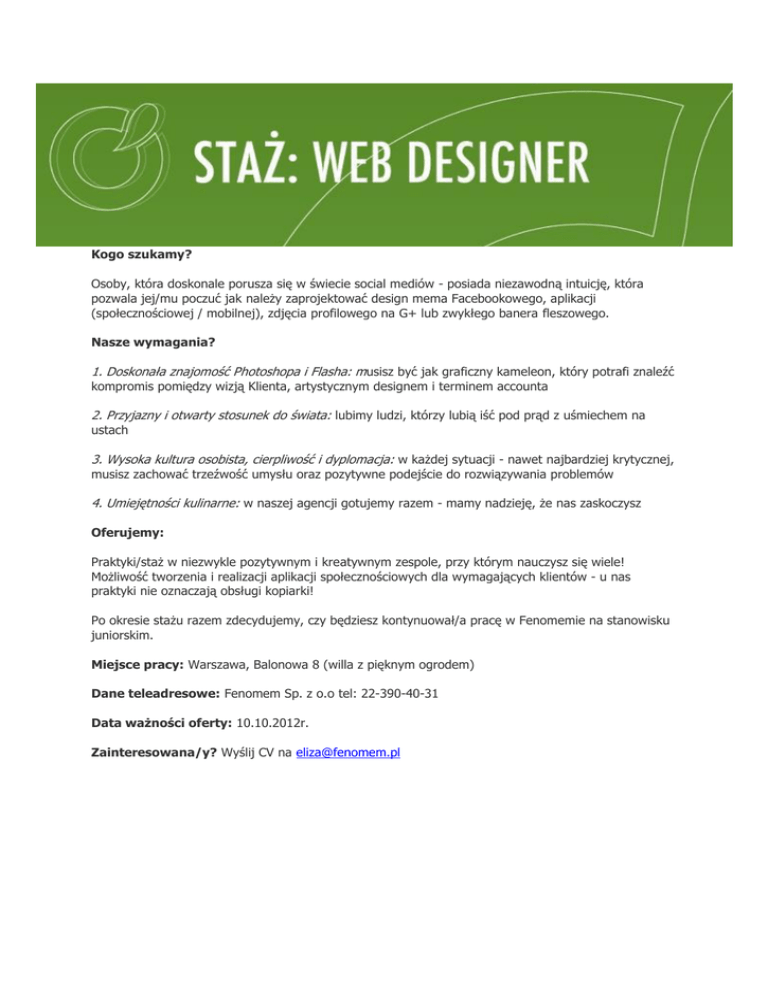 STAŻ: WEB DESIGNER

Kogo szukamy?

Osoby, która doskonale porusza się w świecie social mediów - posiada niezawodną intuicję, która pozwala jej/mu poczuć jak należy zaprojektować design mema Facebookowego, aplikacji (społecznościowej / mobilnej), zdjęcia profilowego na G+ lub zwykłego banera fleszowego.

Nasze wymagania?

1. Doskonała znajomość Photoshopa i Flasha: musisz być jak graficzny kameleon, który potrafi znaleźć kompromis pomiędzy wizją Klienta, artystycznym designem i terminem accounta

2. Przyjazny i otwarty stosunek do świata: lubimy ludzi, którzy lubią iść pod prąd z uśmiechem na ustach

3. Wysoka kultura osobista, cierpliwość i dyplomacja: w każdej sytuacji - nawet najbardziej krytycznej, musisz zachować trzeźwość umysłu oraz pozytywne podejście do rozwiązywania problemów

4. Umiejętności kulinarne: w naszej agencji gotujemy razem - mamy nadzieję, że nas zaskoczysz

Oferujemy:

Praktyki/staż w niezwykle pozytywnym i kreatywnym zespole, przy którym nauczysz się wiele! Możliwość tworzenia i realizacji aplikacji społecznościowych dla wymagających klientów - u nas praktyki nie oznaczają obsługi kopiarki!

Po okresie stażu razem zdecydujemy, czy będziesz kontynuował/a pracę w Fenomemie na stanowisku juniorskim.

Miejsce pracy: Warszawa, Balonowa 8 (willa z pięknym ogrodem)

Dane teleadresowe: Fenomem Sp. z o.o tel: 22-390-40-31

Data ważności oferty: 10.10.2012r.

Zainteresowana/y? Wyślij CV na eliza@fenomem.pl